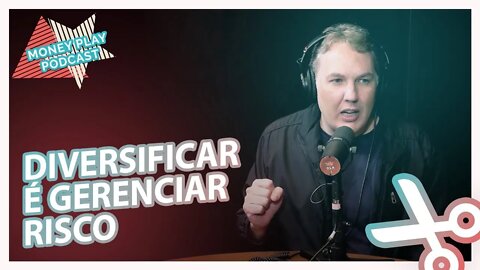 MONEY PLAY PODCAST

DIVERSIFICAR É GERENCIAR RISCO